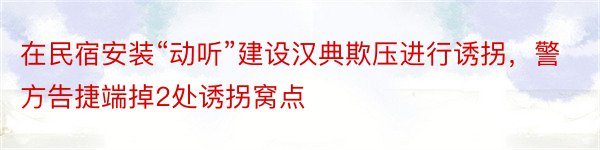 在民宿安装“动听”建设汉典欺压进行诱拐，警方告捷端掉2处诱拐窝点